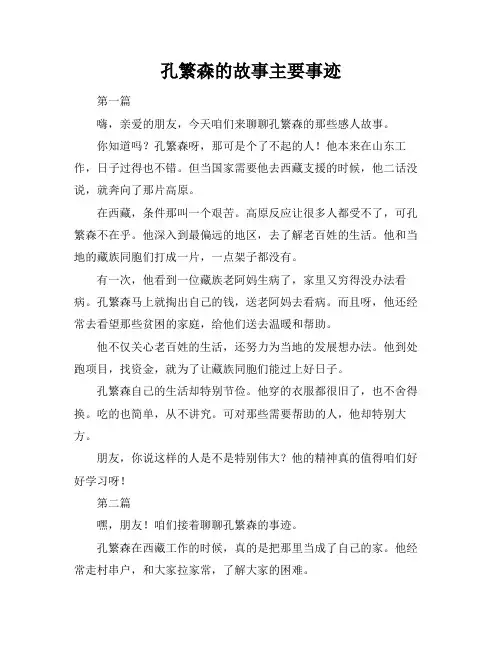 孔繁森的故事主要事迹

第一篇

嗨，亲爱的朋友，今天咱们来聊聊孔繁森的那些感人故事。

你知道吗？孔繁森呀，那可是个了不起的人！他本来在山东工作，日子过得也不错。但当国家需要他去西藏支援的时候，他二话没说，就奔向了那片高原。

在西藏，条件那叫一个艰苦。高原反应让很多人都受不了，可孔繁森不在乎。他深入到最偏远的地区，去了解老百姓的生活。他和当地的藏族同胞们打成一片，一点架子都没有。

有一次，他看到一位藏族老阿妈生病了，家里又穷得没办法看病。孔繁森马上就掏出自己的钱，送老阿妈去看病。而且呀，他还经常去看望那些贫困的家庭，给他们送去温暖和帮助。

他不仅关心老百姓的生活，还努力为当地的发展想办法。他到处跑项目，找资金，就为了让藏族同胞们能过上好日子。

孔繁森自己的生活却特别节俭。他穿的衣服都很旧了，也不舍得换。吃的也简单，从不讲究。可对那些需要帮助的人，他却特别大方。

朋友，你说这样的人是不是特别伟大？他的精神真的值得咱们好好学习呀！

第二篇

嘿，朋友！咱们接着聊聊孔繁森的事迹。

孔繁森在西藏工作的时候，真的是把那里当成了自己的家。他经常走村串户，和大家拉家常，了解大家的困难。